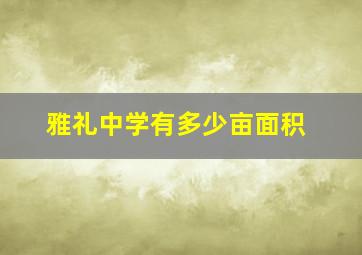 雅礼中学有多少亩面积